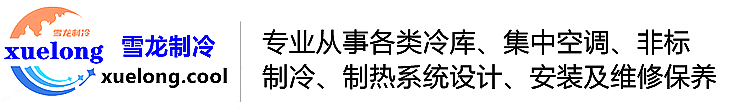 雪龙制冷
xuelong 雪龙制冷
xuelong.cool

专业从事各类冷库、集中空调、非标制冷、制热系统设计、安装及维修保养